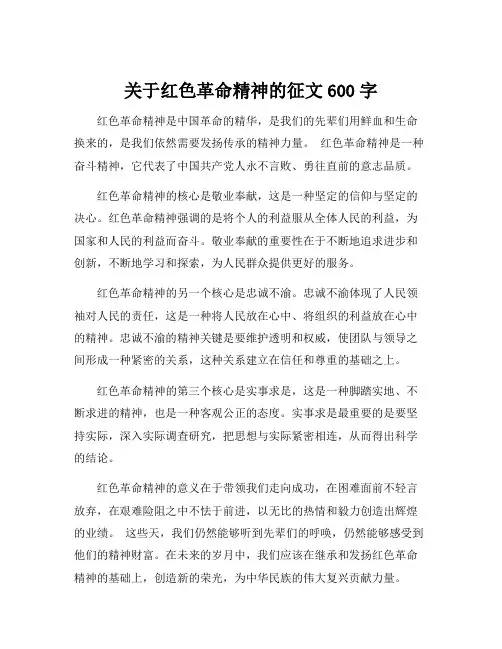 关于红色革命精神的征文 600 字

红色革命精神是中国革命的精华，是我们的先辈们用鲜血和生命换来的，是我们依然需要发扬传承的精神力量。 红色革命精神是一种奋斗精神，它代表了中国共产党人永不言败、勇往直前的意志品质。

红色革命精神的核心是敬业奉献，这是一种坚定的信仰与坚定的决心。红色革命精神强调的是将个人的利益服从全体人民的利益，为国家和人民的利益而奋斗。敬业奉献的重要性在于不断地追求进步和创新，不断地学习和探索，为人民群众提供更好的服务。

红色革命精神的另一个核心是忠诚不渝。忠诚不渝体现了人民领袖对人民的责任，这是一种将人民放在心中、将组织的利益放在心中的精神。忠诚不渝的精神关键是要维护透明和权威，使团队与领导之间形成一种紧密的关系，这种关系建立在信任和尊重的基础之上。

红色革命精神的第三个核心是实事求是，这是一种脚踏实地、不断求进的精神，也是一种客观公正的态度。实事求是最重要的是要坚持实际，深入实际调查研究，把思想与实际紧密相连，从而得出科学的结论。

红色革命精神的意义在于带领我们走向成功，在困难面前不轻言放弃，在艰难险阻之中不怯于前进，以无比的热情和毅力创造出辉煌的业绩。 这些天，我们仍然能够听到先辈们的呼唤，仍然能够感受到他们的精神财富。在未来的岁月中，我们应该在继承和发扬红色革命精神的基础上，创造新的荣光，为中华民族的伟大复兴贡献力量。